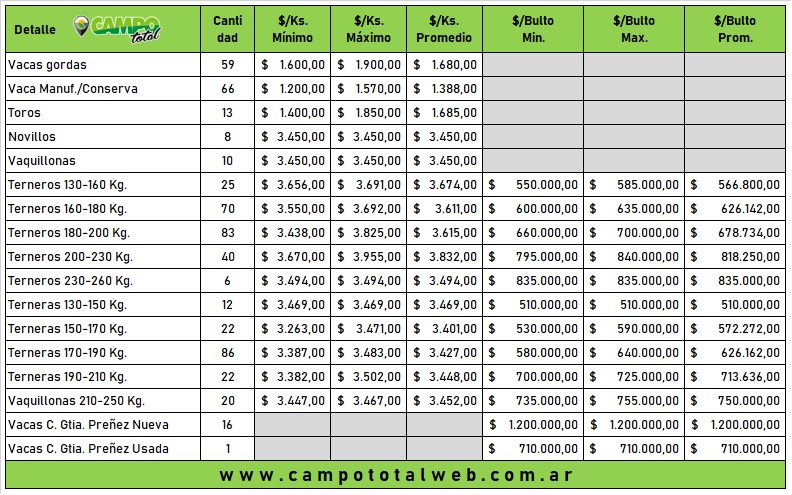 | Detalle CAMPO total | Canti dad | $/Ks. Mínimo | $/Ks. Máximo | $/Ks. Promedio | $/Bulto Min. | $/Bulto Max. | $/Bulto Prom. |
|---|---|---|---|---|---|---|---|
| Vacas gordas | 59 | $ 1.600,00 | $ 1.900,00 | $ 1.680,00 | | | |
| Vaca Manuf./Conserva | 66 | $ 1.200,00 | $ 1.570,00 | $ 1.388,00 | | | |
| Toros | 13 | $ 1.400,00 | $ 1.850,00 | $ 1.685,00 | | | |
| Novillos | 8 | $ 3.450,00 | $ 3.450,00 | $ 3.450,00 | | | |
| Vaquillonas | 10 | $ 3.450,00 | $ 3.450,00 | $ 3.450,00 | | | |
| Terneros 130-160 Kg. | 25 | $ 3.656,00 | $ 3.691,00 | $ 3.674,00 | $ 550.000,00 | $ 585.000,00 | $ 566.800,00 |
| Terneros 160-180 Kg. | 70 | $ 3.550,00 | $ 3.692,00 | $ 3.611,00 | $ 600.000,00 | $ 635.000,00 | $ 626.142,00 |
| Terneros 180-200 Kg. | 83 | $ 3.438,00 | $ 3.825,00 | $ 3.615,00 | $ 660.000,00 | $ 700.000,00 | $ 678.734,00 |
| Terneros 200-230 Kg. | 40 | $ 3.670,00 | $ 3.955,00 | $ 3.832,00 | $ 795.000,00 | $ 840.000,00 | $ 818.250,00 |
| Terneros 230-260 Kg. | 6 | $ 3.494,00 | $ 3.494,00 | $ 3.494,00 | $ 835.000,00 | $ 835.000,00 | $ 835.000,00 |
| Terneras 130-150 Kg. | 12 | $ 3.469,00 | $ 3.469,00 | $ 3.469,00 | $ 510.000,00 | $ 510.000,00 | $ 510.000,00 |
| Terneras 150-170 Kg. | 22 | $ 3.263,00 | $ 3.471,00 | $ 3.401,00 | $ 530.000,00 | $ 590.000,00 | $ 572.272,00 |
| Terneras 170-190 Kg. | 86 | $ 3.387,00 | $ 3.483,00 | $ 3.427,00 | $ 580.000,00 | $ 640.000,00 | $ 626.162,00 |
| Terneras 190-210 Kg. | 22 | $ 3.382,00 | $ 3.502,00 | $ 3.448,00 | $ 700.000,00 | $ 725.000,00 | $ 713.636,00 |
| Vaquillonas 210-250 Kg. | 20 | $ 3.447,00 | $ 3.467,00 | $ 3.452,00 | $ 735.000,00 | $ 755.000,00 | $ 750.000,00 |
| Vacas C. Gtia. Preñez Nueva | 16 | | | | $ 1.200.000,00 | $ 1.200.000,00 | $ 1.200.000,00 |
| Vacas C. Gtia. Preñez Usada | 1 | | | | $ 710.000,00 | $ 710.000,00 | $ 710.000,00 |

www.campototalweb.com.ar